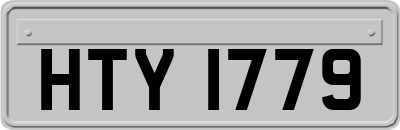 HTY 1779